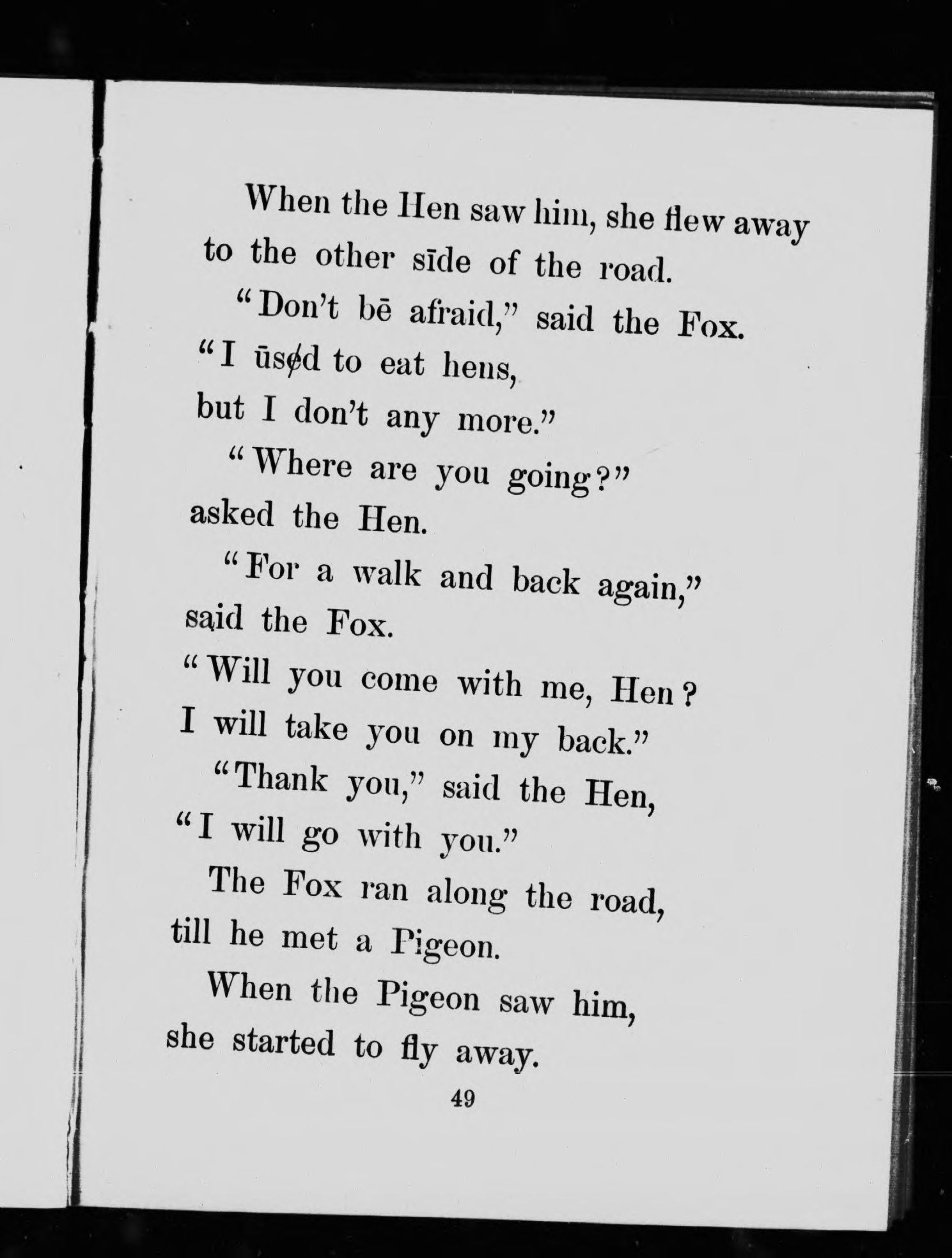 When the Hen saw him, she flew away to the other sīde of the road.

"Don't bē afraid," said the Fox. "I ūsed to eat hens, but I don't any more."

"Where are you going?" asked the Hen.

"For a walk and back again," said the Fox. "Will you come with me, Hen? I will take you on my back."

"Thank you," said the Hen, "I will go with you."

The Fox ran along the road, till he met a Pigeon.

When the Pigeon saw him, she started to fly away.

49